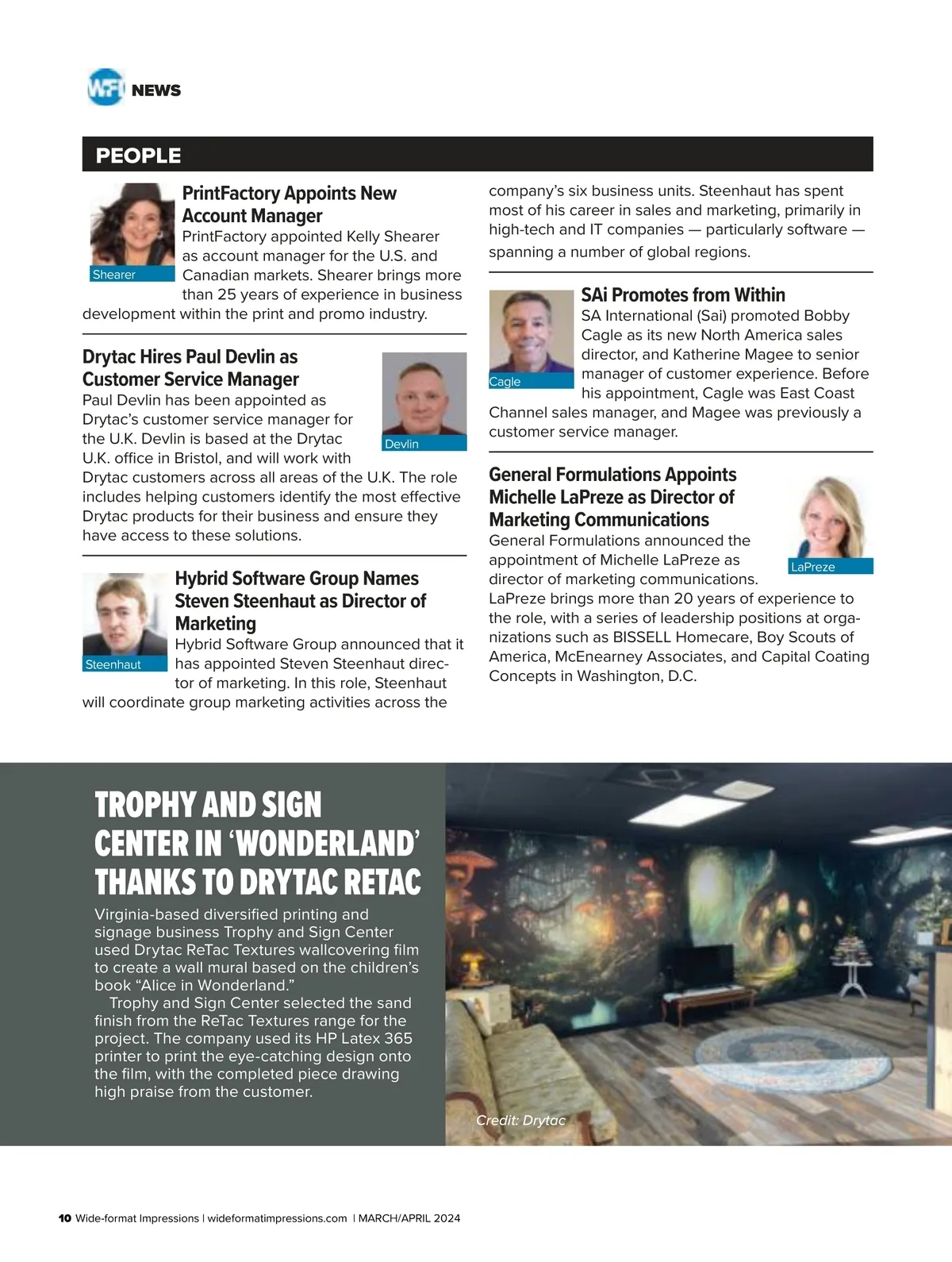 WFI NEWS

PEOPLE

Shearer

PrintFactory Appoints New Account Manager

PrintFactory appointed Kelly Shearer as account manager for the U.S. and Canadian markets. Shearer brings more than 25 years of experience in business development within the print and promo industry.

Drytac Hires Paul Devlin as Customer Service Manager

Devlin

Paul Devlin has been appointed as Drytac's customer service manager for the U.K. Devlin is based at the Drytac U.K. office in Bristol, and will work with Drytac customers across all areas of the U.K. The role includes helping customers identify the most effective Drytac products for their business and ensure they have access to these solutions.

Steenhaut

Hybrid Software Group Names Steven Steenhaut as Director of Marketing

Hybrid Software Group announced that it has appointed Steven Steenhaut director of marketing. In this role, Steenhaut will coordinate group marketing activities across the company's six business units. Steenhaut has spent most of his career in sales and marketing, primarily in high-tech and IT companies — particularly software — spanning a number of global regions.

Cagle

SAi Promotes from Within

SA International (Sai) promoted Bobby Cagle as its new North America sales director, and Katherine Magee to senior manager of customer experience. Before his appointment, Cagle was East Coast Channel sales manager, and Magee was previously a customer service manager.

General Formulations Appoints Michelle LaPreze as Director of Marketing Communications

LaPreze

General Formulations announced the appointment of Michelle LaPreze as director of marketing communications. LaPreze brings more than 20 years of experience to the role, with a series of leadership positions at organizations such as BISSELL Homecare, Boy Scouts of America, McEnearney Associates, and Capital Coating Concepts in Washington, D.C.

TROPHY AND SIGN CENTER IN 'WONDERLAND' THANKS TO DRYTAC RETAC

Virginia-based diversified printing and signage business Trophy and Sign Center used Drytac ReTac Textures wallcovering film to create a wall mural based on the children's book "Alice in Wonderland."

Trophy and Sign Center selected the sand finish from the ReTac Textures range for the project. The company used its HP Latex 365 printer to print the eye-catching design onto the film, with the completed piece drawing high praise from the customer.

Credit: Drytac

10 Wide-format Impressions | wideformatimpressions.com | MARCH/APRIL 2024